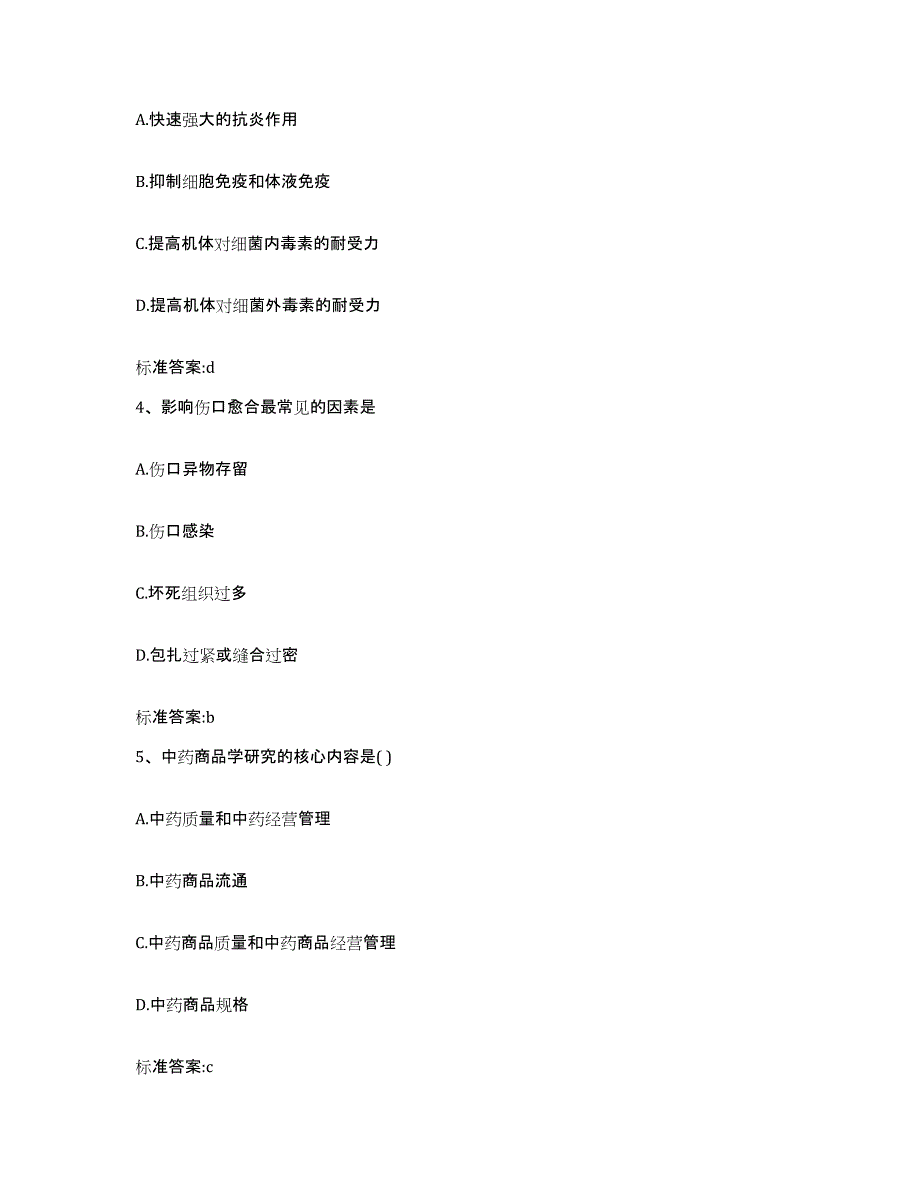 A.快速强大的抗炎作用

B.抑制细胞免疫和体液免疫

C.提高机体对细菌内毒素的耐受力

D.提高机体对细菌外毒素的耐受力

标准答案:d

4、影响伤口愈合最常见的因素是

A.伤口异物存留

B.伤口感染

C.坏死组织过多

D.包扎过紧或缝合过密

标准答案:b

5、中药商品学研究的核心内容是( )

A.中药质量和中药经营管理

B.中药商品流通

C.中药商品质量和中药商品经营管理

D.中药商品规格

标准答案:c